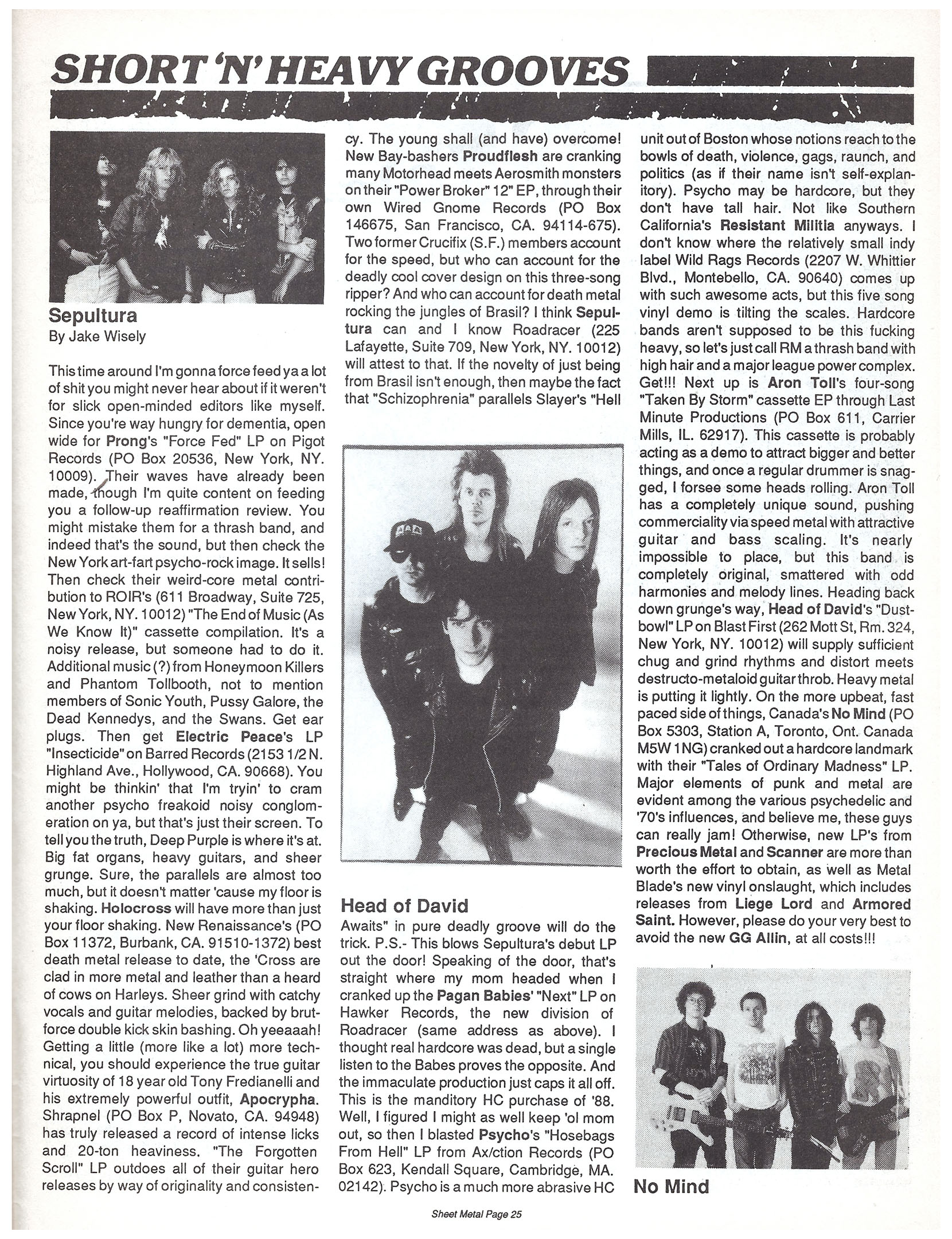 SHORT 'N' HEAVY GROOVES

Sepultura
By Jake Wisely

This time around I'm gonna force feed ya a lot of shit you might never hear about if it weren't for slick open-minded editors like myself. Since you're way hungry for dementia, open wide for Prong's "Force Fed" LP on Pigot Records (PO Box 20536, New York, NY. 10009). Their waves have already been made, though I'm quite content on feeding you a follow-up reaffirmation review. You might mistake them for a thrash band, and indeed that's the sound, but then check the New York art-fart psycho-rock image. It sells! Then check their weird-core metal contribution to ROIR's (611 Broadway, Suite 725, New York, NY. 10012) "The End of Music (As We Know It)" cassette compilation. It's a noisy release, but someone had to do it. Additional music (?) from Honeymoon Killers and Phantom Tollbooth, not to mention members of Sonic Youth, Pussy Galore, the Dead Kennedys, and the Swans. Get ear plugs. Then get Electric Peace's LP "Insecticide" on Barred Records (2153 1/2 N. Highland Ave., Hollywood, CA. 90668). You might be thinkin' that I'm tryin' to cram another psycho freakoid noisy conglomeration on ya, but that's just their screen. To tell you the truth, Deep Purple is where it's at. Big fat organs, heavy guitars, and sheer grunge. Sure, the parallels are almost too much, but it doesn't matter 'cause my floor is shaking. Holocross will have more than just your floor shaking. New Renaissance's (PO Box 11372, Burbank, CA. 91510-1372) best death metal release to date, the 'Cross are clad in more metal and leather than a heard of cows on Harleys. Sheer grind with catchy vocals and guitar melodies, backed by brut-force double kick skin bashing. Oh yeeaaah! Getting a little (more like a lot) more technical, you should experience the true guitar virtuosity of 18 year old Tony Fredianelli and his extremely powerful outfit, Apocrypha. Shrapnel (PO Box P, Novato, CA. 94948) has truly released a record of intense licks and 20-ton heaviness. "The Forgotten Scroll" LP outdoes all of their guitar hero releases by way of originality and consistency. The young shall (and have) overcome! New Bay-bashers Proudflesh are cranking many Motorhead meets Aerosmith monsters on their "Power Broker" 12" EP, through their own Wired Gnome Records (PO Box 146675, San Francisco, CA. 94114-675). Two former Crucifix (S.F.) members account for the speed, but who can account for the deadly cool cover design on this three-song ripper? And who can account for death metal rocking the jungles of Brasil? I think Sepultura can and I know Roadracer (225 Lafayette, Suite 709, New York, NY. 10012) will attest to that. If the novelty of just being from Brasil isn't enough, then maybe the fact that "Schizophrenia" parallels Slayer's "Hell

Head of David

Awaits" in pure deadly groove will do the trick. P.S.- This blows Sepultura's debut LP out the door! Speaking of the door, that's straight where my mom headed when I cranked up the Pagan Babies' "Next" LP on Hawker Records, the new division of Roadracer (same address as above). I thought real hardcore was dead, but a single listen to the Babes proves the opposite. And the immaculate production just caps it all off. This is the manditory HC purchase of '88. Well, I figured I might as well keep 'ol mom out, so then I blasted Psycho's "Hosebags From Hell" LP from Ax/ction Records (PO Box 623, Kendall Square, Cambridge, MA. 02142). Psycho is a much more abrasive HC unit out of Boston whose notions reach to the bowls of death, violence, gags, raunch, and politics (as if their name isn't self-explanitory). Psycho may be hardcore, but they don't have tall hair. Not like Southern California's Resistant Militia anyways. I don't know where the relatively small indy label Wild Rags Records (2207 W. Whittier Blvd., Montebello, CA. 90640) comes up with such awesome acts, but this five song vinyl demo is tilting the scales. Hardcore bands aren't supposed to be this fucking heavy, so let's just call RM a thrash band with high hair and a major league power complex. Get!!! Next up is Aron Toll's four-song "Taken By Storm" cassette EP through Last Minute Productions (PO Box 611, Carrier Mills, IL. 62917). This cassette is probably acting as a demo to attract bigger and better things, and once a regular drummer is snagged, I forsee some heads rolling. Aron Toll has a completely unique sound, pushing commerciality via speed metal with attractive guitar and bass scaling. It's nearly impossible to place, but this band is completely original, smattered with odd harmonies and melody lines. Heading back down grunge's way, Head of David's "Dustbowl" LP on Blast First (262 Mott St, Rm. 324, New York, NY. 10012) will supply sufficient chug and grind rhythms and distort meets destructo-metaloid guitar throb. Heavy metal is putting it lightly. On the more upbeat, fast paced side of things, Canada's No Mind (PO Box 5303, Station A, Toronto, Ont. Canada M5W 1NG) cranked out a hardcore landmark with their "Tales of Ordinary Madness" LP. Major elements of punk and metal are evident among the various psychedelic and '70's influences, and believe me, these guys can really jam! Otherwise, new LP's from Precious Metal and Scanner are more than worth the effort to obtain, as well as Metal Blade's new vinyl onslaught, which includes releases from Liege Lord and Armored Saint. However, please do your very best to avoid the new GG Allin, at all costs!!!

No Mind

Sheet Metal Page 25